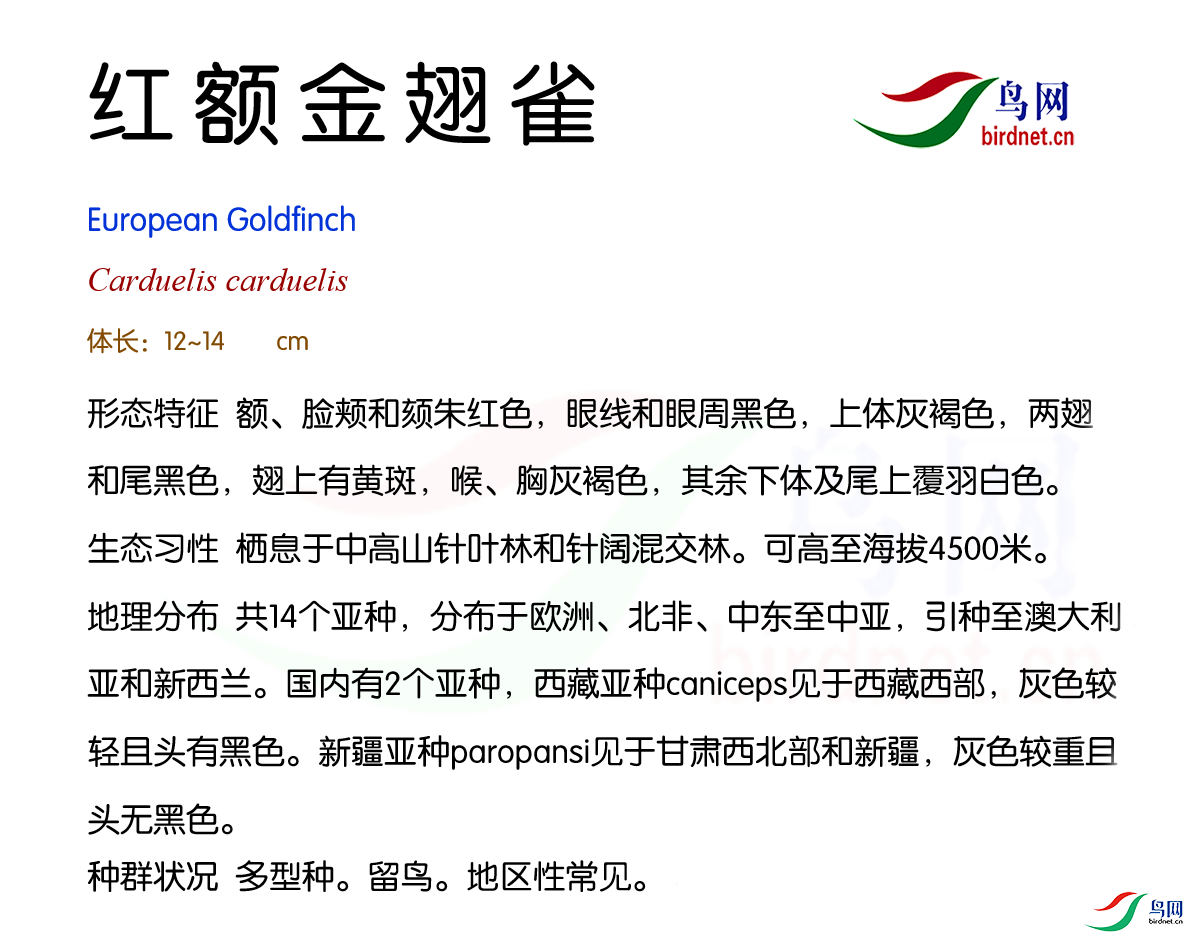 红额金翅雀

鸟网
birdnet.cn

European Goldfinch

Carduelis carduelis

体长：12~14 cm

形态特征 额、脸颊和颏朱红色，眼线和眼周黑色，上体灰褐色，两翅和尾黑色，翅上有黄斑，喉、胸灰褐色，其余下体及尾上覆羽白色。

生态习性 栖息于中高山针叶林和针阔混交林。可高至海拔4500米。

地理分布 共14个亚种，分布于欧洲、北非、中东至中亚，引种至澳大利亚和新西兰。国内有2个亚种，西藏亚种caniceps见于西藏西部，灰色较轻且头有黑色。新疆亚种paropansi见于甘肃西北部和新疆，灰色较重且头无黑色。

种群状况 多型种。留鸟。地区性常见。

鸟网
birdnet.cn